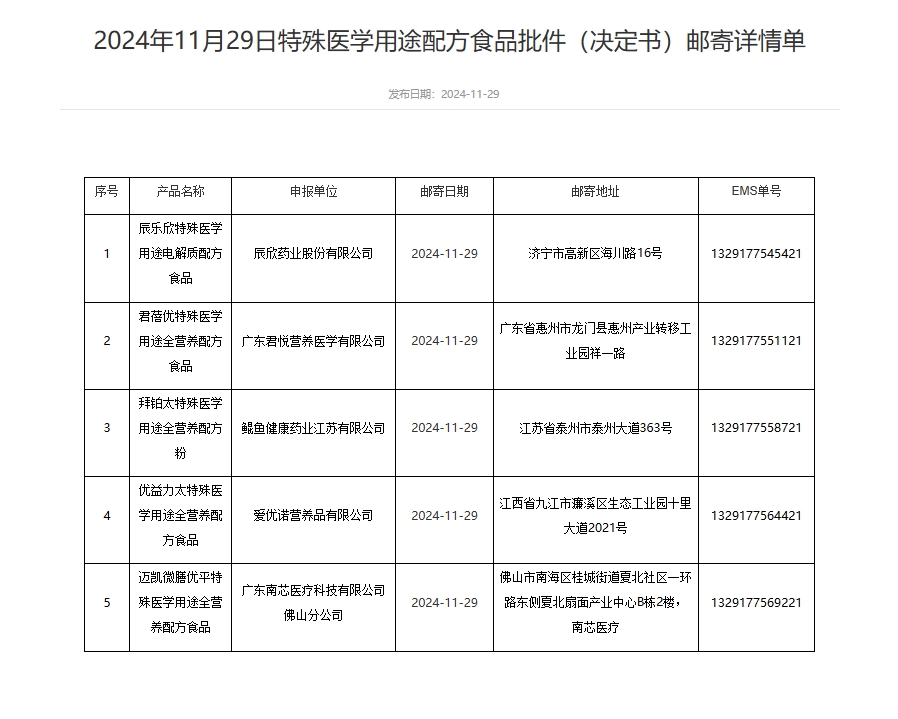 2024年11月29日特殊医学用途配方食品批件（决定书）邮寄详情单

发布日期：2024-11-29

| 序号 | 产品名称 | 申报单位 | 邮寄日期 | 邮寄地址 | EMS单号 |
|---|---|---|---|---|---|
| 1 | 辰乐欣特殊医学用途电解质配方食品 | 辰欣药业股份有限公司 | 2024-11-29 | 济宁市高新区海川路16号 | 1329177545421 |
| 2 | 君蓓优特殊医学用途全营养配方食品 | 广东君悦营养医学有限公司 | 2024-11-29 | 广东省惠州市龙门县惠州产业转移工业园祥一路 | 1329177551121 |
| 3 | 拜铂太特殊医学用途全营养配方粉 | 鲲鱼健康药业江苏有限公司 | 2024-11-29 | 江苏省泰州市泰州大道363号 | 1329177558721 |
| 4 | 优益力太特殊医学用途全营养配方食品 | 爱优诺营养品有限公司 | 2024-11-29 | 江西省九江市濂溪区生态工业园十里大道2021号 | 1329177564421 |
| 5 | 迈凯微膳优平特殊医学用途全营养配方食品 | 广东南芯医疗科技有限公司佛山分公司 | 2024-11-29 | 佛山市南海区桂城街道夏北社区一环路东侧夏北扇面产业中心B栋2楼，南芯医疗 | 1329177569221 |